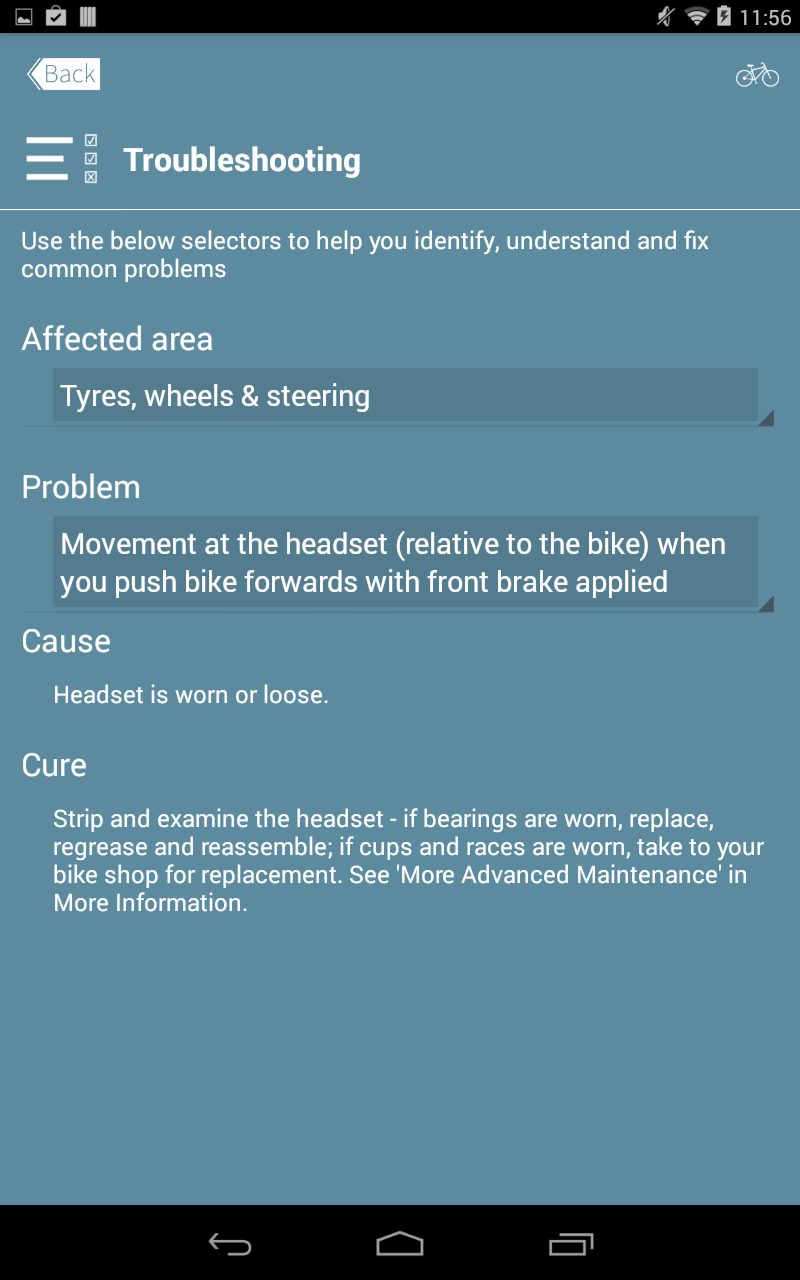 11:56

Back

Troubleshooting

Use the below selectors to help you identify, understand and fix common problems

Affected area

Tyres, wheels & steering

Problem

Movement at the headset (relative to the bike) when you push bike forwards with front brake applied

Cause

Headset is worn or loose.

Cure

Strip and examine the headset - if bearings are worn, replace, regrease and reassemble; if cups and races are worn, take to your bike shop for replacement. See 'More Advanced Maintenance' in More Information.